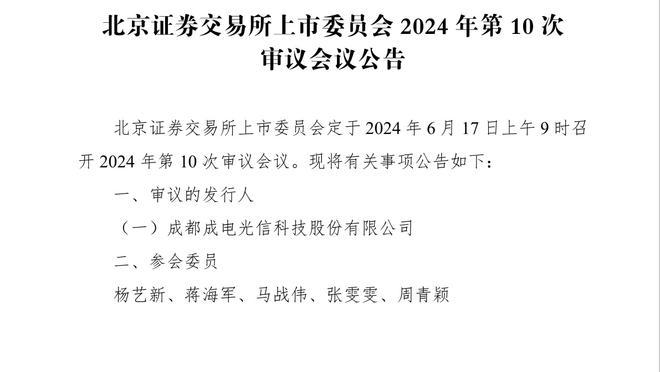 北京证券交易所上市委员会 2024 年第 10 次审议会议公告

北京证券交易所上市委员会定于 2024 年 6 月 17 日上午 9 时召开 2024 年第 10 次审议会议。现将有关事项公告如下：

一、审议的发行人

（一）成都成电光信科技股份有限公司

二、参会委员

杨艺新、蒋海军、马战伟、张雯雯、周青颖